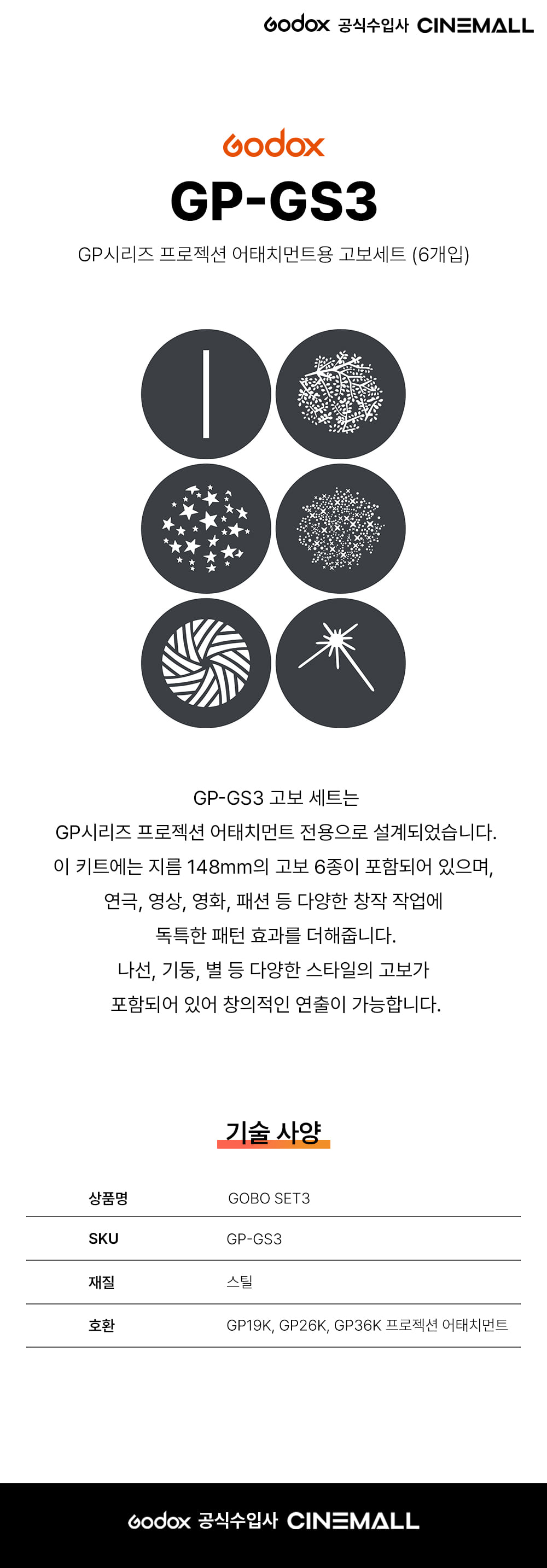 Godox 공식수입사 CINEMALL

Godox

GP-GS3

GP시리즈 프로젝션 어태치먼트용 고보세트 (6개입)

GP-GS3 고보 세트는
GP시리즈 프로젝션 어태치먼트 전용으로 설계되었습니다.
이 키트에는 지름 148mm의 고보 6종이 포함되어 있으며,
연극, 영상, 영화, 패션 등 다양한 창작 작업에
독특한 패턴 효과를 더해줍니다.
나선, 기둥, 별 등 다양한 스타일의 고보가
포함되어 있어 창의적인 연출이 가능합니다.

기술 사양

| 상품명 | GOBO SET3 |
|---|---|
| SKU | GP-GS3 |
| 재질 | 스틸 |
| 호환 | GP19K, GP26K, GP36K 프로젝션 어태치먼트 |

Godox 공식수입사 CINEMALL